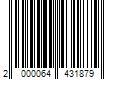 2 000064 431879